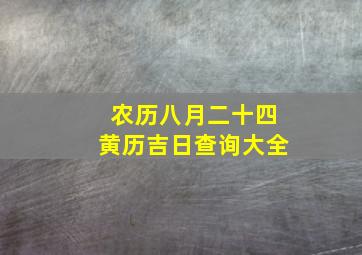 农历八月二十四
黄历吉日查询大全